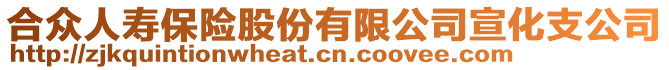 合众人寿保险股份有限公司宣化支公司
http://zjkquintionwheat.cn.coovee.com